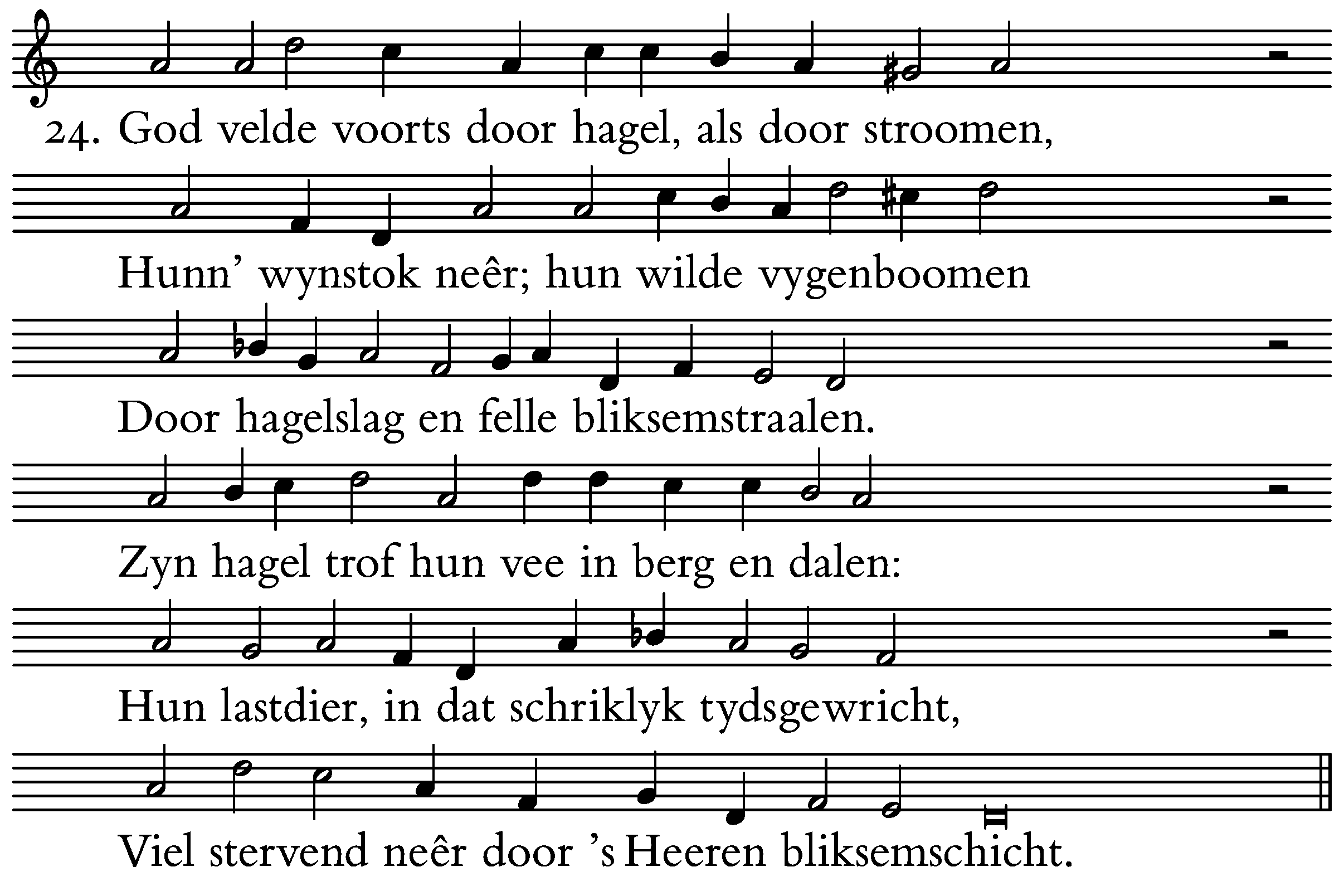 24. God velde voorts door hagel, als door stroomen,

Hunn' wynstok neêr; hun wilde vygenboomen

Door hagelslag en felle bliksemstraalen.

Zyn hagel trof hun vee in berg en dalen:

Hun lastdier, in dat schriklyk tydsgewricht,

Viel stervend neêr door 's Heeren bliksemschicht.